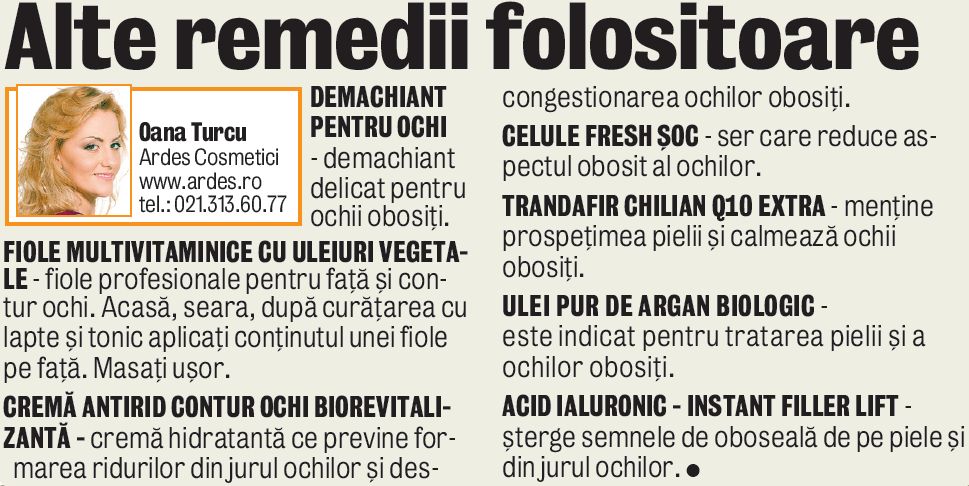 Alte remedii folositoare

Oana Turcu
Ardes Cosmetici
www.ardes.ro
tel.: 021.313.60.77

DEMACHIANT PENTRU OCHI - demachiant delicat pentru ochii obosiți.

FIOLE MULTIVITAMINICE CU ULEIURI VEGETALE - fiole profesionale pentru față și contur ochi. Acasă, seara, după curățarea cu lapte și tonic aplicați conținutul unei fiole pe față. Masați ușor.

CREMĂ ANTIRID CONTUR OCHI BIOREVITALIZANTĂ - cremă hidratantă ce previne formarea ridurilor din jurul ochilor și descongestionarea ochilor obosiți.

CELULE FRESH ȘOC - ser care reduce aspectul obosit al ochilor.

TRANDAFIR CHILIAN Q10 EXTRA - menține prospețimea pielii și calmează ochii obosiți.

ULEI PUR DE ARGAN BIOLOGIC - este indicat pentru tratarea pielii și a ochilor obosiți.

ACID IALURONIC - INSTANT FILLER LIFT - șterge semnele de oboseală de pe piele și din jurul ochilor. •